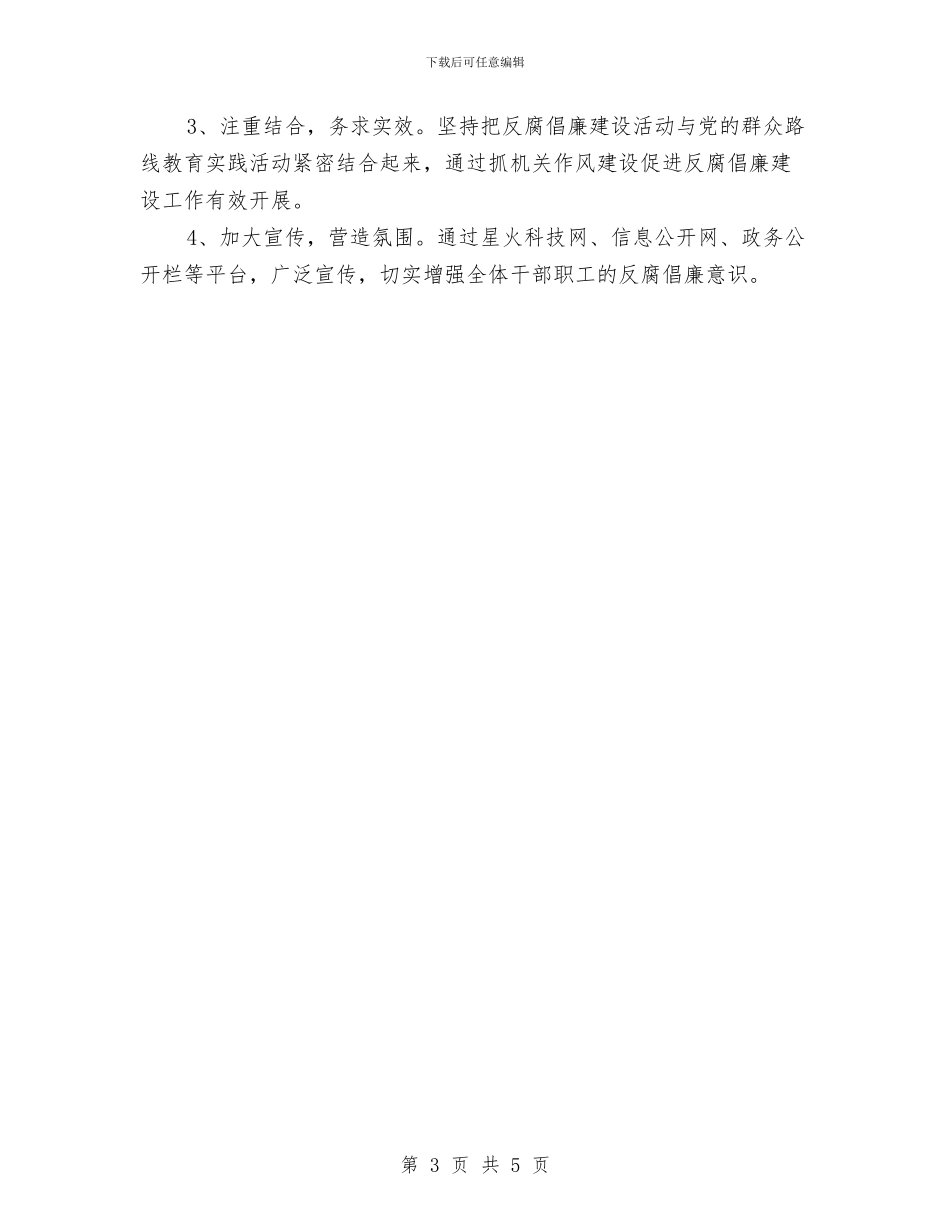 下载后可任意编辑

3、注重结合，务求实效。坚持把反腐倡廉建设活动与党的群众路线教育实践活动紧密结合起来，通过抓机关作风建设促进反腐倡廉建设工作有效开展。

4、加大宣传，营造氛围。通过星火科技网、信息公开网、政务公开栏等平台，广泛宣传，切实增强全体干部职工的反腐倡廉意识。

第 3 页 共 5 页